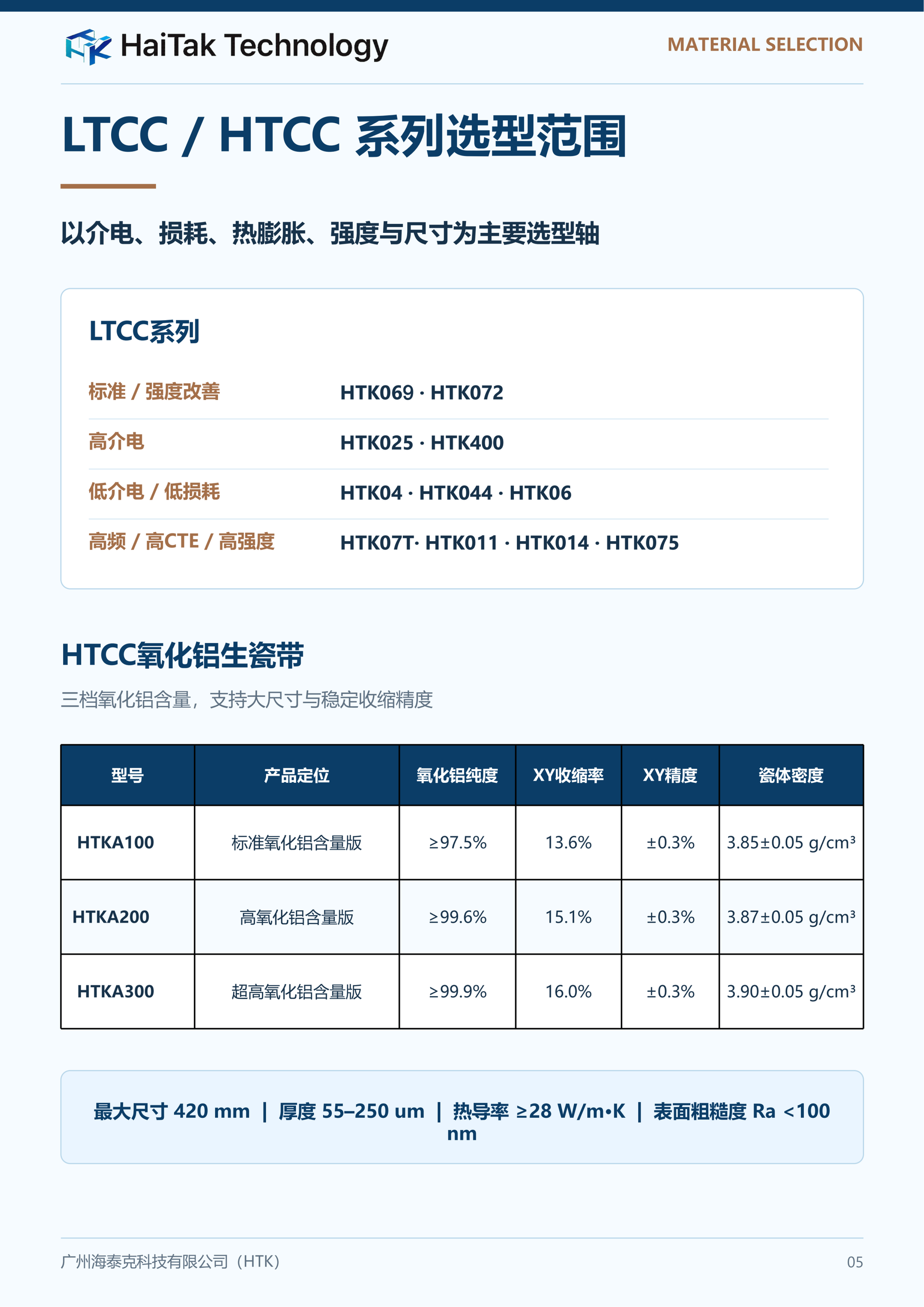 HaiTak Technology

MATERIAL SELECTION

LTCC / HTCC 系列选型范围

以介电、损耗、热膨胀、强度与尺寸为主要选型轴

LTCC系列

| 标准 / 强度改善 | HTK069 · HTK072 |
|---|---|
| 高介电 | HTK025 · HTK400 |
| 低介电 / 低损耗 | HTK04 · HTK044 · HTK06 |
| 高频 / 高CTE / 高强度 | HTK07T· HTK011 · HTK014 · HTK075 |

HTCC氧化铝生瓷带

三档氧化铝含量，支持大尺寸与稳定收缩精度

| 型号 | 产品定位 | 氧化铝纯度 | XY收缩率 | XY精度 | 瓷体密度 |
|---|---|---|---|---|---|
| HTKA100 | 标准氧化铝含量版 | ≥97.5% | 13.6% | ±0.3% | 3.85±0.05 g/cm³ |
| HTKA200 | 高氧化铝含量版 | ≥99.6% | 15.1% | ±0.3% | 3.87±0.05 g/cm³ |
| HTKA300 | 超高氧化铝含量版 | ≥99.9% | 16.0% | ±0.3% | 3.90±0.05 g/cm³ |

最大尺寸 420 mm | 厚度 55–250 um | 热导率 ≥28 W/m•K | 表面粗糙度 Ra <100 nm

广州海泰克科技有限公司（HTK）

05